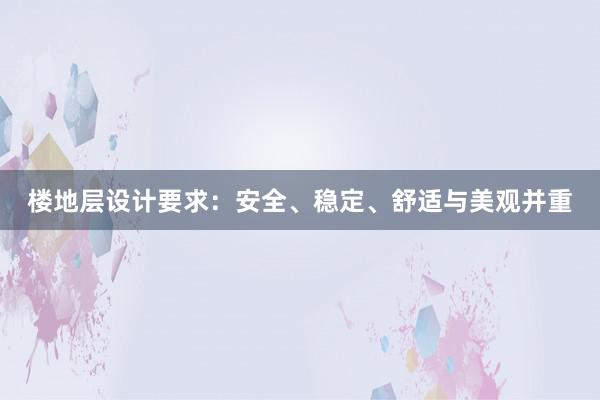 楼地层设计要求：安全、稳定、舒适与美观并重